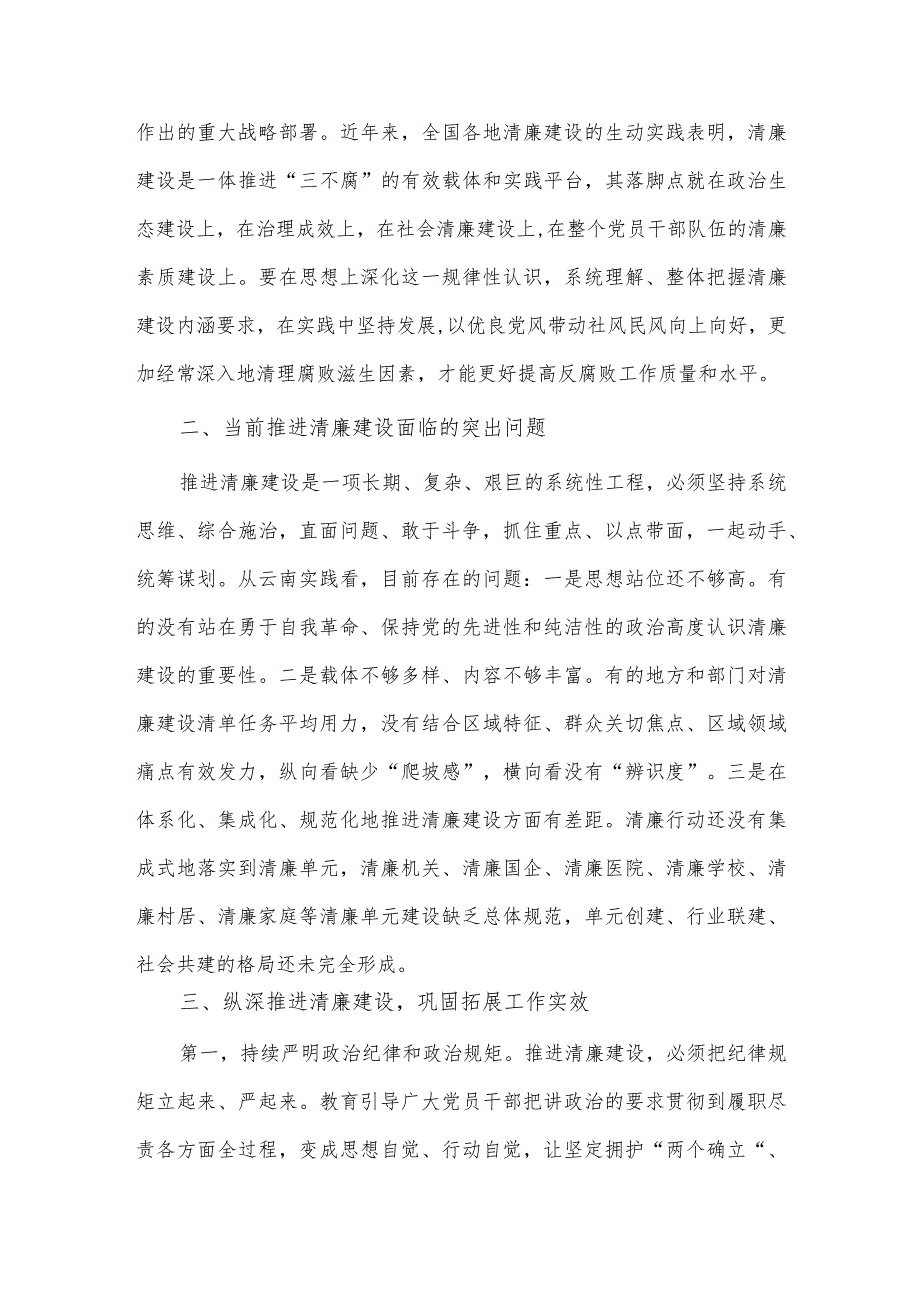 作出的重大战略部署。近年来，全国各地清廉建设的生动实践表明，清廉建设是一体推进“三不腐”的有效载体和实践平台，其落脚点就在政治生态建设上，在治理成效上，在社会清廉建设上,在整个党员干部队伍的清廉素质建设上。要在思想上深化这一规律性认识，系统理解、整体把握清廉建设内涵要求，在实践中坚持发展，以优良党风带动社风民风向上向好，更加经常深入地清理腐败滋生因素，才能更好提高反腐败工作质量和水平。

二、当前推进清廉建设面临的突出问题

推进清廉建设是一项长期、复杂、艰巨的系统性工程，必须坚持系统思维、综合施治，直面问题、敢于斗争，抓住重点、以点带面，一起动手、统筹谋划。从云南实践看，目前存在的问题：一是思想站位还不够高。有的没有站在勇于自我革命、保持党的先进性和纯洁性的政治高度认识清廉建设的重要性。二是载体不够多样、内容不够丰富。有的地方和部门对清廉建设清单任务平均用力，没有结合区域特征、群众关切焦点、区域领域痛点有效发力，纵向看缺少“爬坡感”，横向看没有“辨识度”。三是在体系化、集成化、规范化地推进清廉建设方面有差距。清廉行动还没有集成式地落实到清廉单元，清廉机关、清廉国企、清廉医院、清廉学校、清廉村居、清廉家庭等清廉单元建设缺乏总体规范，单元创建、行业联建、社会共建的格局还未完全形成。

三、纵深推进清廉建设，巩固拓展工作实效

第一，持续严明政治纪律和政治规矩。推进清廉建设，必须把纪律规矩立起来、严起来。教育引导广大党员干部把讲政治的要求贯彻到履职尽责各方面全过程，变成思想自觉、行动自觉，让坚定拥护“两个确立“、